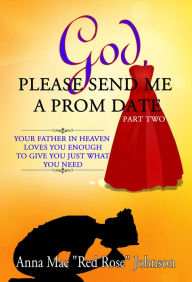 God,
PLEASE SEND ME
A PROM DATE
PART TWO

YOUR FATHER IN HEAVEN
LOVES YOU ENOUGH
TO GIVE YOU JUST WHAT
YOU NEED

Anna Mae "Red Rose" Johnson